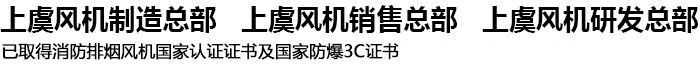 上虞风机制造总部　上虞风机销售总部　上虞风机研发总部

已取得消防排烟风机国家认证证书及国家防爆3C证书